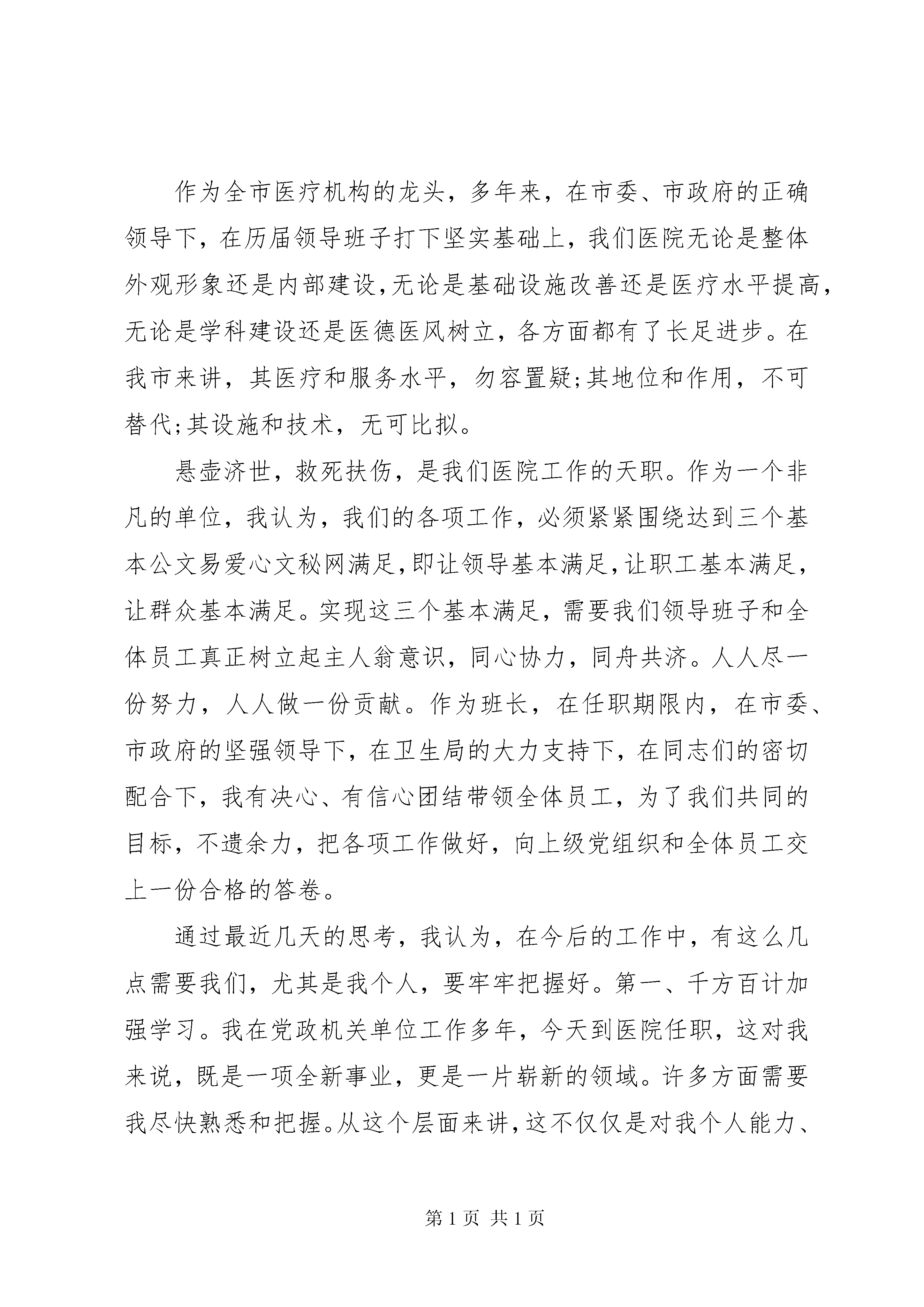 作为全市医疗机构的龙头，多年来，在市委、市政府的正确领导下，在历届领导班子打下坚实基础上，我们医院无论是整体外观形象还是内部建设，无论是基础设施改善还是医疗水平提高，无论是学科建设还是医德医风树立，各方面都有了长足进步。在我市来讲，其医疗和服务水平，勿容置疑;其地位和作用，不可替代;其设施和技术，无可比拟。

悬壶济世，救死扶伤，是我们医院工作的天职。作为一个非凡的单位，我认为，我们的各项工作，必须紧紧围绕达到三个基本公文易爱心文秘网满足，即让领导基本满足，让职工基本满足，让群众基本满足。实现这三个基本满足，需要我们领导班子和全体员工真正树立起主人翁意识，同心协力，同舟共济。人人尽一份努力，人人做一份贡献。作为班长，在任职期限内，在市委、市政府的坚强领导下，在卫生局的大力支持下，在同志们的密切配合下，我有决心、有信心团结带领全体员工，为了我们共同的目标，不遗余力，把各项工作做好，向上级党组织和全体员工交上一份合格的答卷。

通过最近几天的思考，我认为，在今后的工作中，有这么几点需要我们，尤其是我个人，要牢牢把握好。第一、千方百计加强学习。我在党政机关单位工作多年，今天到医院任职，这对我来说，既是一项全新事业，更是一片崭新的领域。许多方面需要我尽快熟悉和把握。从这个层面来讲，这不仅仅是对我个人能力、

第 1 页 共 1 页